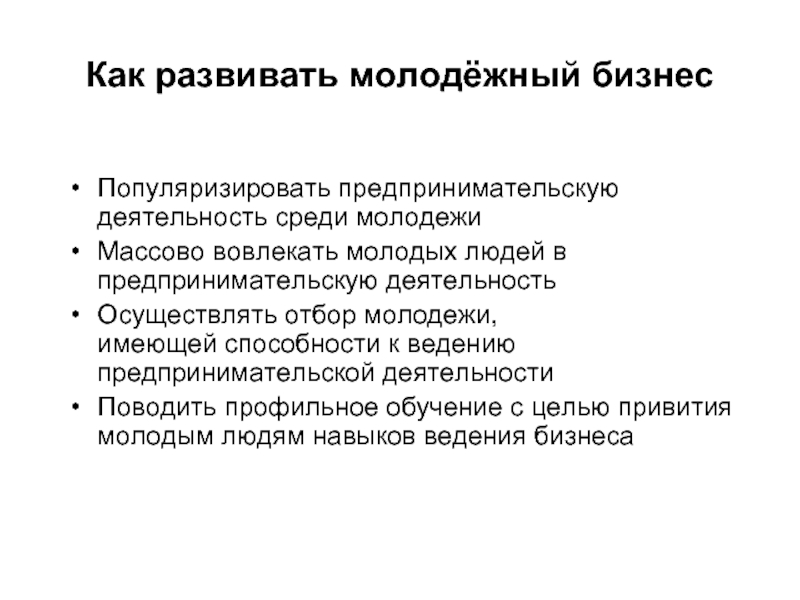 Как развивать молодёжный бизнес

• Популяризировать предпринимательскую деятельность среди молодежи
• Массово вовлекать молодых людей в предпринимательскую деятельность
• Осуществлять отбор молодежи, имеющей способности к ведению предпринимательской деятельности
• Поводить профильное обучение с целью привития молодым людям навыков ведения бизнеса